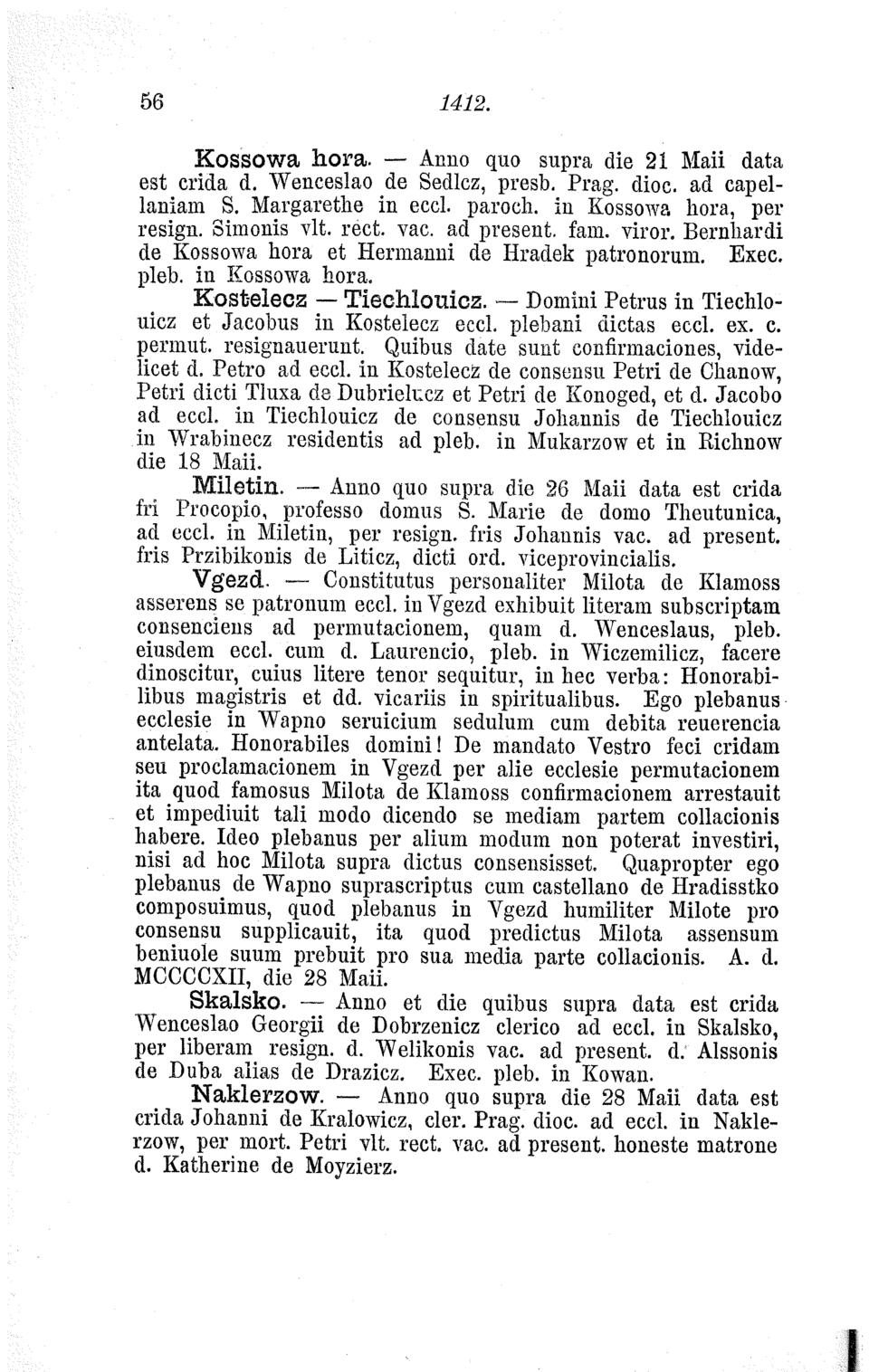 56 1412.

Kossowa hora. — Anno quo supra die 21 Maii data est crida d. Wenceslao de Sedlcz, presb. Prag. dioc. ad capellaniam S. Margarethe in eccl. paroch. in Kossowa hora, per resign. Simonis vlt. rect. vac. ad present. fam. viror. Bernhardi de Kossowa hora et Hermanni de Hradek patronorum. Exec. pleb. in Kossowa hora.

Kostelecz — Tiechlouicz. — Domini Petrus in Tiechlouicz et Jacobus in Kostelecz eccl. plebani dictas eccl. ex. c. permut. resignauerunt. Quibus date sunt confirmaciones, videlicet d. Petro ad eccl. in Kostelecz de consensu Petri de Chanow, Petri dicti Tluxa de Dubrielucz et Petri de Konoged, et d. Jacobo ad eccl. in Tiechlouicz de consensu Johannis de Tiechlouicz in Wrabinecz residentis ad pleb. in Mukarzow et in Richnow die 18 Maii.

Miletin. — Anno quo supra die 26 Maii data est crida fri Procopio, professo domus S. Marie de domo Theutunica, ad eccl. in Miletin, per resign. fris Johannis vac. ad present. fris Przibikonis de Liticz, dicti ord. viceprovincialis.

Vgezd. — Constitutus personaliter Milota de Klamoss asserens se patronum eccl. in Vgezd exhibuit literam subscriptam consenciens ad permutacionem, quam d. Wenceslaus, pleb. eiusdem eccl. cum d. Laurencio, pleb. in Wiczemilicz, facere dinoscitur, cuius litere tenor sequitur, in hec verba: Honorabilibus magistris et dd. vicariis in spiritualibus. Ego plebanus ecclesie in Wapno seruicium sedulum cum debita reuerencia antelata. Honorabiles domini! De mandato Vestro feci cridam seu proclamacionem in Vgezd per alie ecclesie permutacionem ita quod famosus Milota de Klamoss confirmacionem arrestauit et impediuit tali modo dicendo se mediam partem collacionis habere. Ideo plebanus per alium modum non poterat investiri, nisi ad hoc Milota supra dictus consensisset. Quapropter ego plebanus de Wapno suprascriptus cum castellano de Hradisstko composuimus, quod plebanus in Vgezd humiliter Milote pro consensu supplicauit, ita quod predictus Milota assensum beniuole suum prebuit pro sua media parte collacionis. A. d. MCCCCXII, die 28 Maii.

Skalsko. — Anno et die quibus supra data est crida Wenceslao Georgii de Dobrzenicz clerico ad eccl. in Skalsko, per liberam resign. d. Welikonis vac. ad present. d. Alssonis de Duba alias de Drazicz. Exec. pleb. in Kowan.

Naklerzow. — Anno quo supra die 28 Maii data est crida Johanni de Kralowicz, cler. Prag. dioc. ad eccl. in Naklerzow, per mort. Petri vlt. rect. vac. ad present. honeste matrone d. Katherine de Moyzierz.